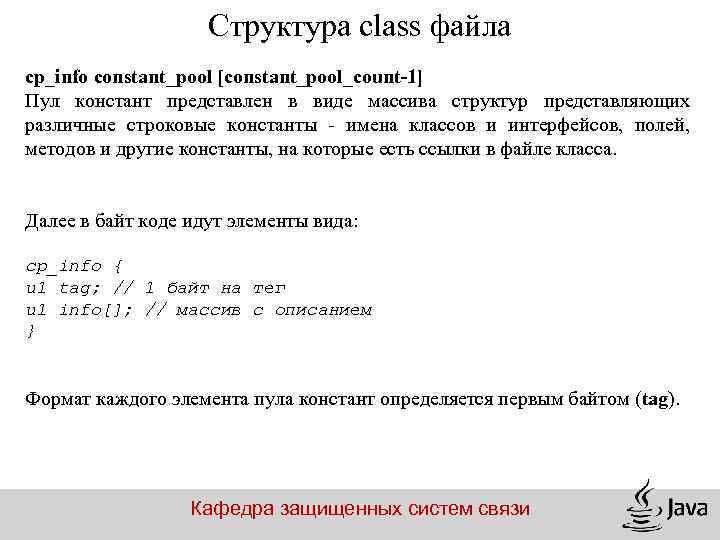 Структура class файла

cp_info constant_pool [constant_pool_count-1]
Пул констант представлен в виде массива структур представляющих различные строковые константы - имена классов и интерфейсов, полей, методов и другие константы, на которые есть ссылки в файле класса.

Далее в байт коде идут элементы вида:

cp_info {
u1 tag; // 1 байт на тег
u1 info[]; // массив с описанием
}

Формат каждого элемента пула констант определяется первым байтом (tag).

Кафедра защищенных систем связи

Java